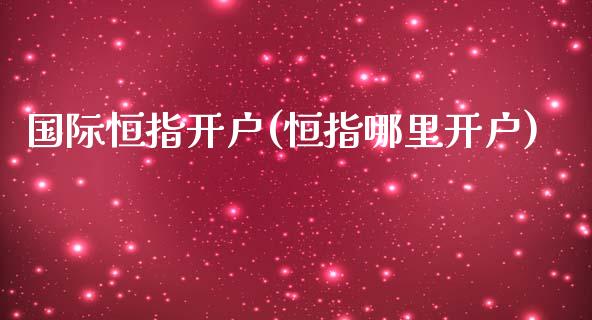 国际恒指开户(恒指哪里开户)